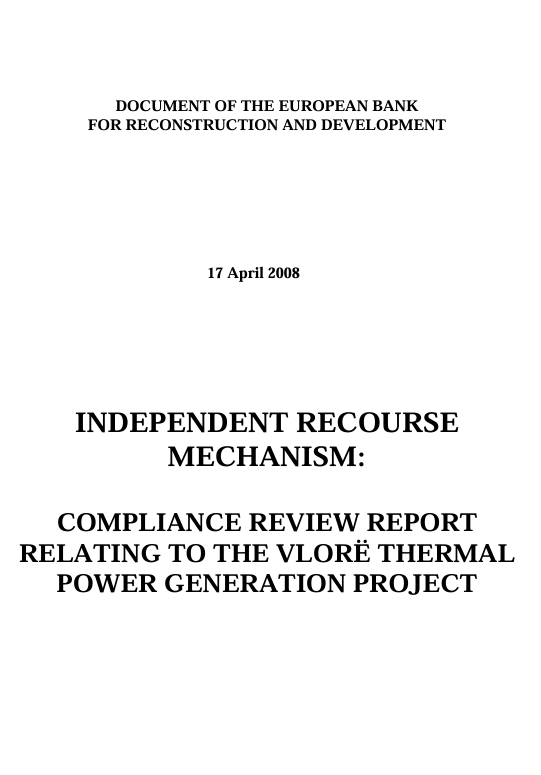 DOCUMENT OF THE EUROPEAN BANK
FOR RECONSTRUCTION AND DEVELOPMENT

17 April 2008

INDEPENDENT RECOURSE MECHANISM:

COMPLIANCE REVIEW REPORT RELATING TO THE VLORË THERMAL POWER GENERATION PROJECT